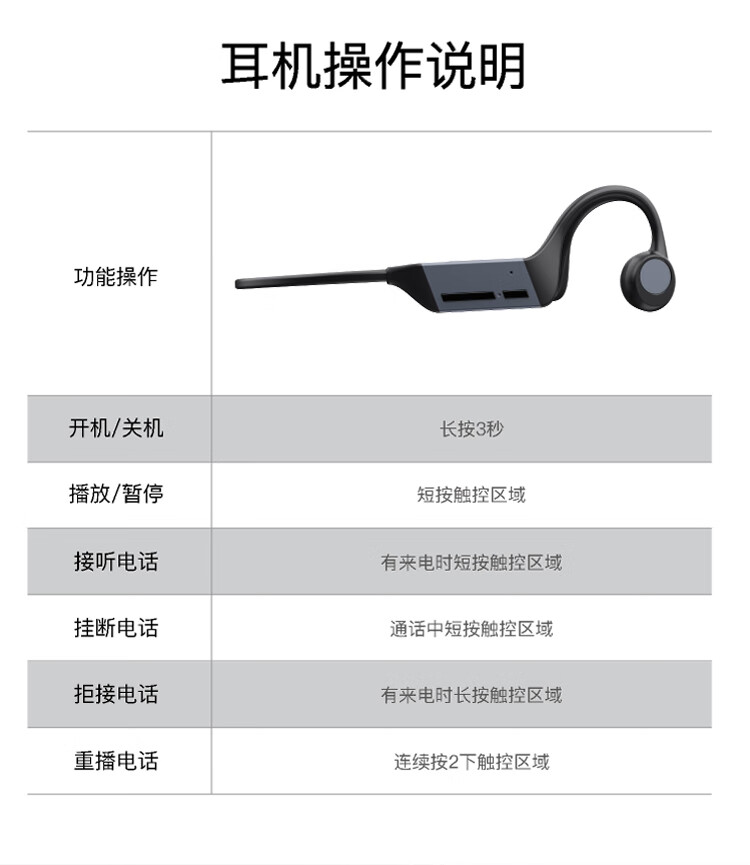 耳机操作说明

| 功能操作 |  |
|---|---|
| 开机/关机 | 长按3秒 |
| 播放/暂停 | 短按触控区域 |
| 接听电话 | 有来电时短按触控区域 |
| 挂断电话 | 通话中短按触控区域 |
| 拒接电话 | 有来电时长按触控区域 |
| 重播电话 | 连续按2下触控区域 |